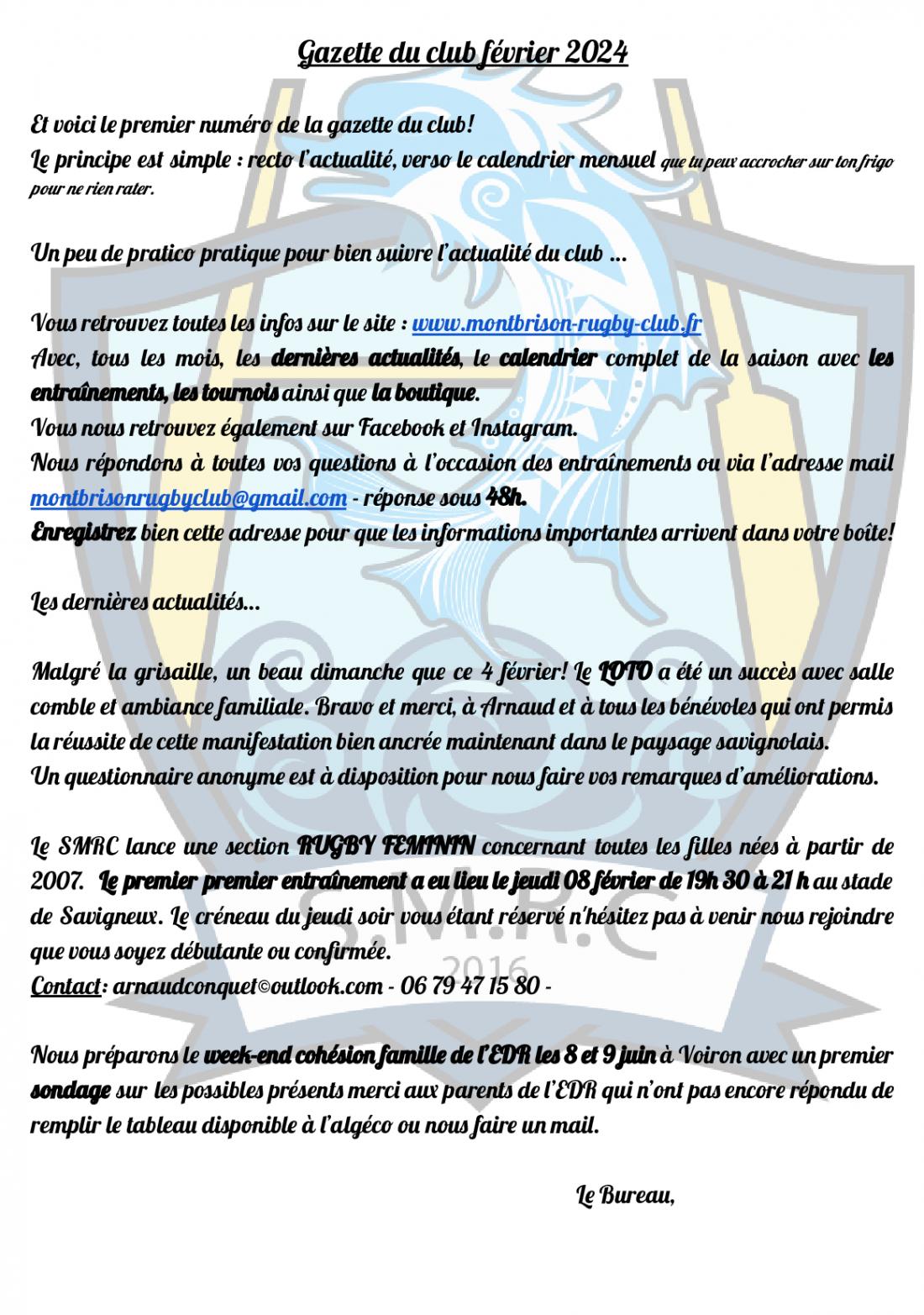 Gazette du club février 2024

Et voici le premier numéro de la gazette du club!
Le principe est simple : recto l'actualité, verso le calendrier mensuel que tu peux accrocher sur ton frigo pour ne rien rater.

Un peu de pratico pratique pour bien suivre l'actualité du club ...

Vous retrouvez toutes les infos sur le site : www.montbrison-rugby-club.fr
Avec, tous les mois, les dernières actualités, le calendrier complet de la saison avec les entraînements, les tournois ainsi que la boutique.
Vous nous retrouvez également sur Facebook et Instagram.
Nous répondons à toutes vos questions à l'occasion des entraînements ou via l'adresse mail montbrisonrugbyclub@gmail.com - réponse sous 48h.
Enregistrez bien cette adresse pour que les informations importantes arrivent dans votre boîte!

Les dernières actualités...

Malgré la grisaille, un beau dimanche que ce 4 février! Le LOTO a été un succès avec salle comble et ambiance familiale. Bravo et merci, à Arnaud et à tous les bénévoles qui ont permis la réussite de cette manifestation bien ancrée maintenant dans le paysage savignolais.
Un questionnaire anonyme est à disposition pour nous faire vos remarques d'améliorations.

Le SMRC lance une section RUGBY FEMININ concernant toutes les filles nées à partir de 2007. Le premier premier entraînement a eu lieu le jeudi 08 février de 19h 30 à 21 h au stade de Savigneux. Le créneau du jeudi soir vous étant réservé n'hésitez pas à venir nous rejoindre que vous soyez débutante ou confirmée.
Contact: arnaudconquet©outlook.com - 06 79 47 15 80 -

Nous préparons le week-end cohésion famille de l'EDR les 8 et 9 juin à Voiron avec un premier sondage sur les possibles présents merci aux parents de l'EDR qui n'ont pas encore répondu de remplir le tableau disponible à l'algéco ou nous faire un mail.

Le Bureau,

S.M.R.C
2016